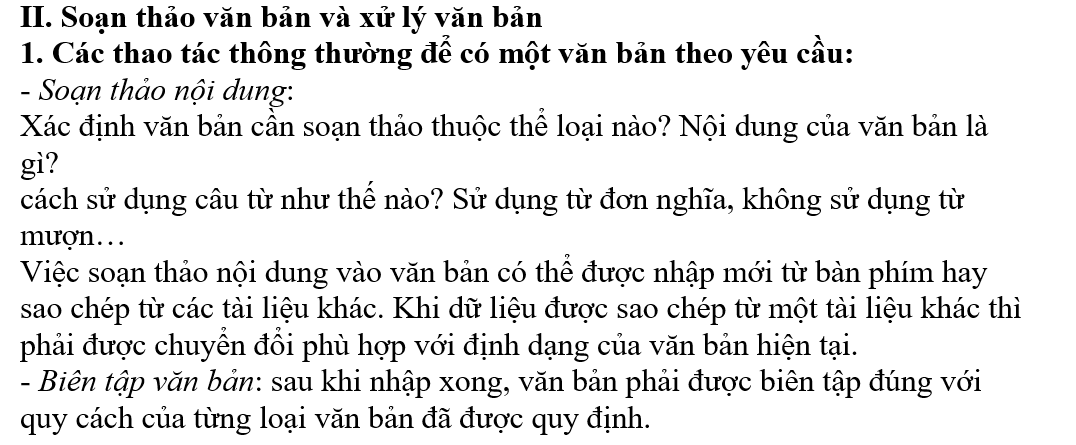 II. Soạn thảo văn bản và xử lý văn bản
1. Các thao tác thông thường để có một văn bản theo yêu cầu:
- Soạn thảo nội dung:
Xác định văn bản cần soạn thảo thuộc thể loại nào? Nội dung của văn bản là gì?
cách sử dụng câu từ như thế nào? Sử dụng từ đơn nghĩa, không sử dụng từ mượn…
Việc soạn thảo nội dung vào văn bản có thể được nhập mới từ bàn phím hay sao chép từ các tài liệu khác. Khi dữ liệu được sao chép từ một tài liệu khác thì phải được chuyển đổi phù hợp với định dạng của văn bản hiện tại.
- Biên tập văn bản: sau khi nhập xong, văn bản phải được biên tập đúng với quy cách của từng loại văn bản đã được quy định.